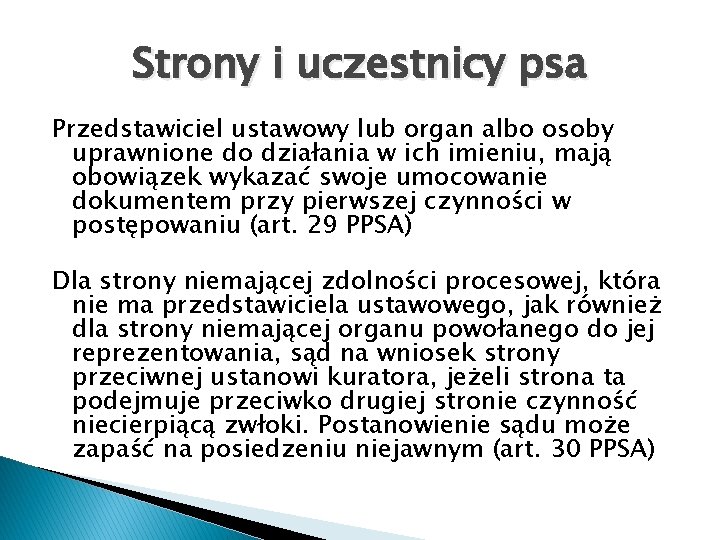 Strony i uczestnicy psa

Przedstawiciel ustawowy lub organ albo osoby uprawnione do działania w ich imieniu, mają obowiązek wykazać swoje umocowanie dokumentem przy pierwszej czynności w postępowaniu (art. 29 PPSA)

Dla strony niemającej zdolności procesowej, która nie ma przedstawiciela ustawowego, jak również dla strony niemającej organu powołanego do jej reprezentowania, sąd na wniosek strony przeciwnej ustanowi kuratora, jeżeli strona ta podejmuje przeciwko drugiej stronie czynność niecierpiącą zwłoki. Postanowienie sądu może zapaść na posiedzeniu niejawnym (art. 30 PPSA)